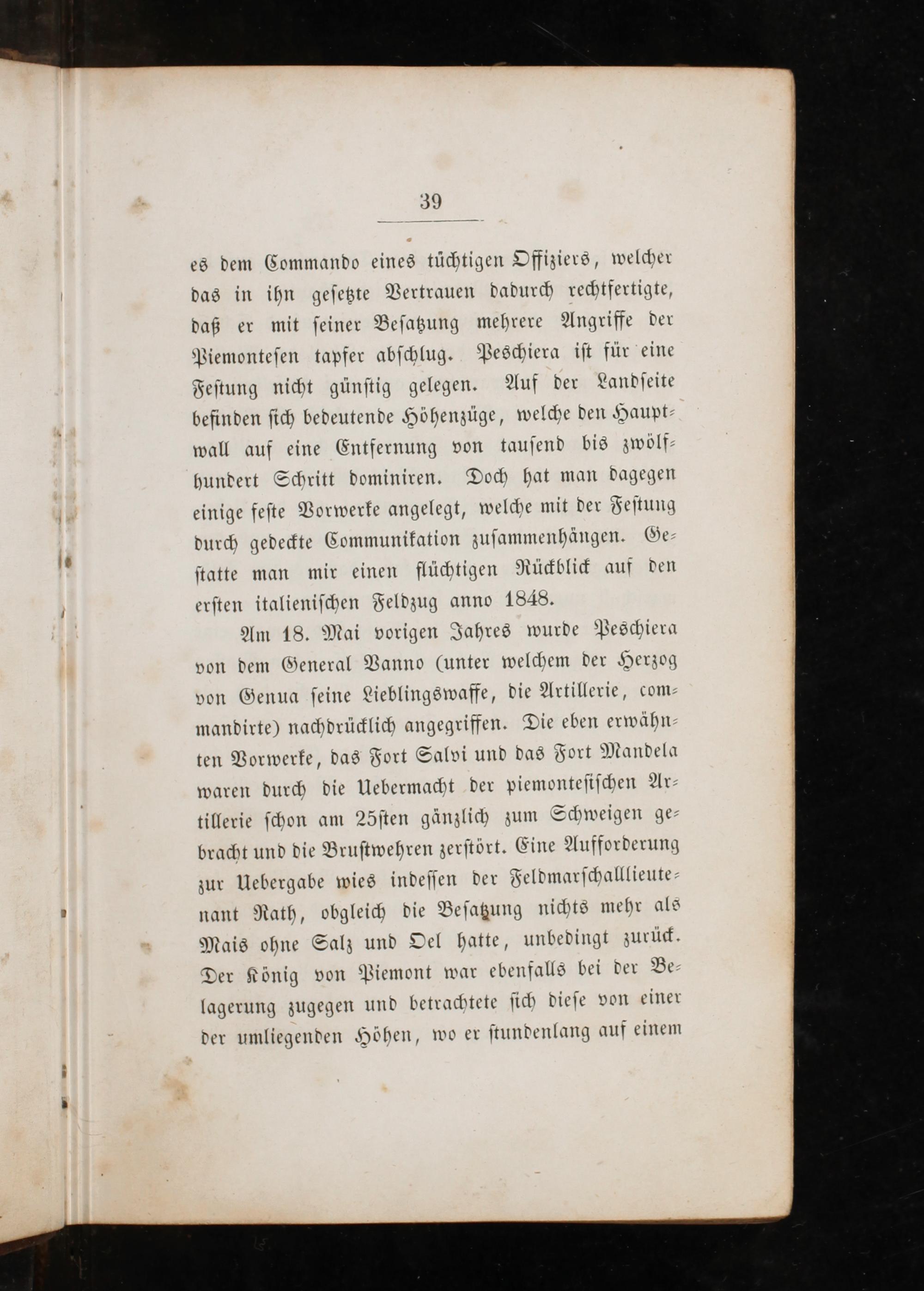 39

es dem Commando eines tüchtigen Offiziers, welcher das in ihn gesetzte Vertrauen dadurch rechtfertigte, daß er mit seiner Besatzung mehrere Angriffe der Piemontesen tapfer abschlug. Peschiera ist für eine Festung nicht günstig gelegen. Auf der Landseite befinden sich bedeutende Höhenzüge, welche den Hauptwall auf eine Entfernung von tausend bis zwölfhundert Schritt dominiren. Doch hat man dagegen einige feste Vorwerke angelegt, welche mit der Festung durch gedeckte Communikation zusammenhängen. Gestatte man mir einen flüchtigen Rückblick auf den ersten italienischen Feldzug anno 1848.

Am 18. Mai vorigen Jahres wurde Peschiera von dem General Vanno (unter welchem der Herzog von Genua seine Lieblingswaffe, die Artillerie, commandirte) nachdrücklich angegriffen. Die eben erwähnten Vorwerke, das Fort Salvi und das Fort Mandela waren durch die Uebermacht der piemontesischen Artillerie schon am 25sten gänzlich zum Schweigen gebracht und die Brustwehren zerstört. Eine Aufforderung zur Uebergabe wies indessen der Feldmarschalllieutenant Rath, obgleich die Besatzung nichts mehr als Mais ohne Salz und Oel hatte, unbedingt zurück. Der König von Piemont war ebenfalls bei der Belagerung zugegen und betrachtete sich diese von einer der umliegenden Höhen, wo er stundenlang auf einem